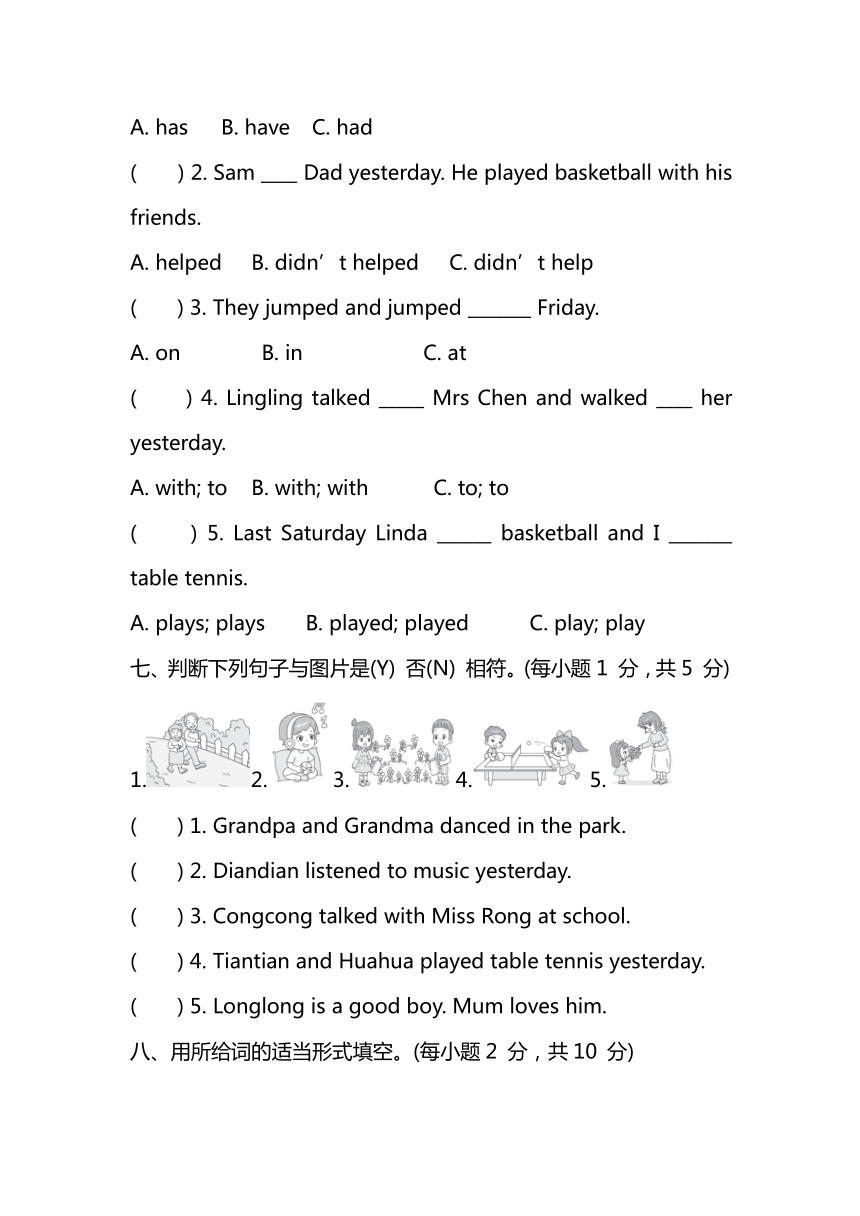 A. has B. have C. had

(　　) 2. Sam ____ Dad yesterday. He played basketball with his friends.

A. helped B. didn’t helped C. didn’t help

(　　) 3. They jumped and jumped _______ Friday.

A. on B. in C. at

(　　) 4. Lingling talked _____ Mrs Chen and walked ____ her yesterday.

A. with; to B. with; with C. to; to

(　　) 5. Last Saturday Linda ______ basketball and I _______ table tennis.

A. plays; plays B. played; played C. play; play

七、判断下列句子与图片是(Y) 否(N) 相符。(每小题 1 分，共 5 分)

1. 2. 3. 4. 5.

(　　) 1. Grandpa and Grandma danced in the park.

(　　) 2. Diandian listened to music yesterday.

(　　) 3. Congcong talked with Miss Rong at school.

(　　) 4. Tiantian and Huahua played table tennis yesterday.

(　　) 5. Longlong is a good boy. Mum loves him.

八、用所给词的适当形式填空。(每小题 2 分，共 10 分)